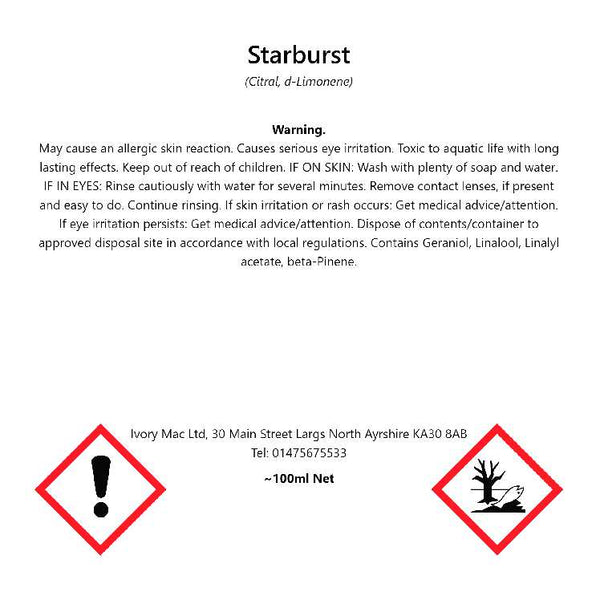 Starburst
(Citral, d-Limonene)

Warning.
May cause an allergic skin reaction. Causes serious eye irritation. Toxic to aquatic life with long lasting effects. Keep out of reach of children. IF ON SKIN: Wash with plenty of soap and water. IF IN EYES: Rinse cautiously with water for several minutes. Remove contact lenses, if present and easy to do. Continue rinsing. If skin irritation or rash occurs: Get medical advice/attention. If eye irritation persists: Get medical advice/attention. Dispose of contents/container to approved disposal site in accordance with local regulations. Contains Geraniol, Linalool, Linalyl acetate, beta-Pinene.

Ivory Mac Ltd, 30 Main Street Largs North Ayrshire KA30 8AB
Tel: 01475675533

~100ml Net